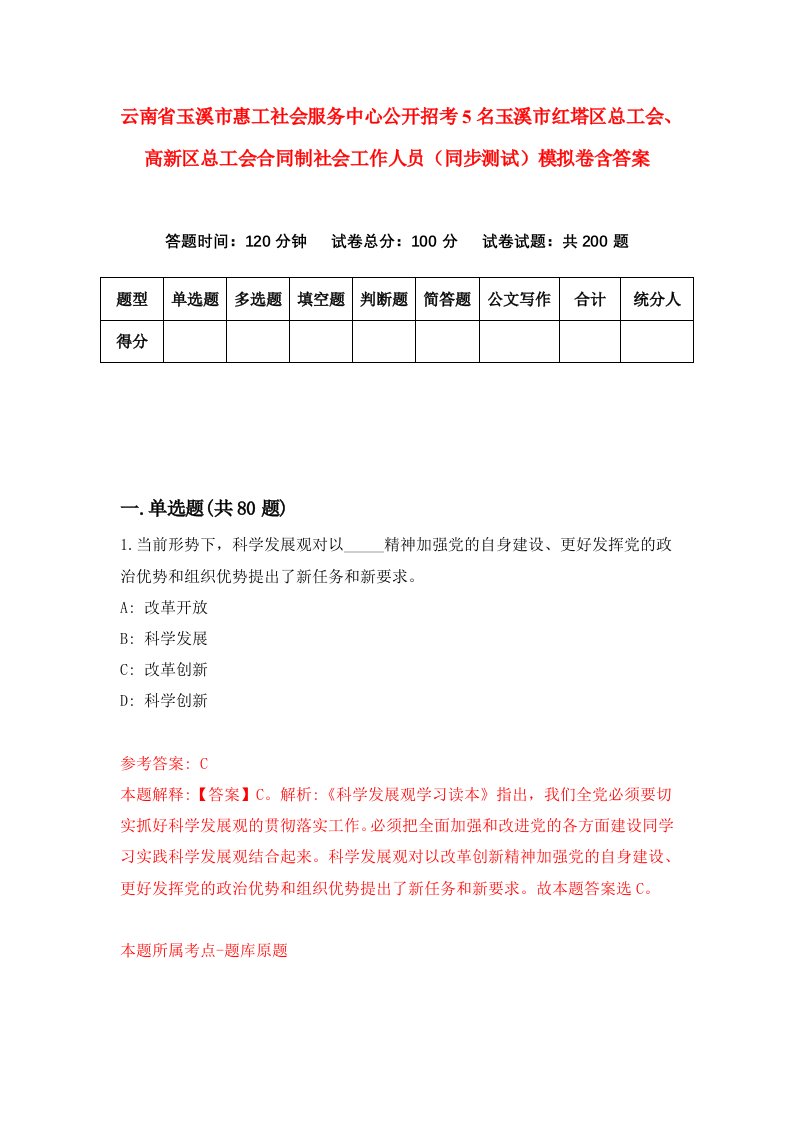 云南省玉溪市惠工社会服务中心公开招考5名玉溪市红塔区总工会、高新区总工会合同制社会工作人员（同步测试）模拟卷含答案

答题时间：120分钟　试卷总分：100分　试卷试题：共200题

| 题型 | 单选题 | 多选题 | 填空题 | 判断题 | 简答题 | 公文写作 | 合计 | 统分人 |
|---|---|---|---|---|---|---|---|---|
| 得分 | | | | | | | | |

一.单选题(共80题)

1.当前形势下，科学发展观对以_____精神加强党的自身建设、更好发挥党的政治优势和组织优势提出了新任务和新要求。

A: 改革开放

B: 科学发展

C: 改革创新

D: 科学创新

参考答案: C

本题解释:【答案】C。解析:《科学发展观学习读本》指出，我们全党必须要切实抓好科学发展观的贯彻落实工作。必须把全面加强和改进党的各方面建设同学习实践科学发展观结合起来。科学发展观对以改革创新精神加强党的自身建设、更好发挥党的政治优势和组织优势提出了新任务和新要求。故本题答案选C。

本题所属考点-题库原题